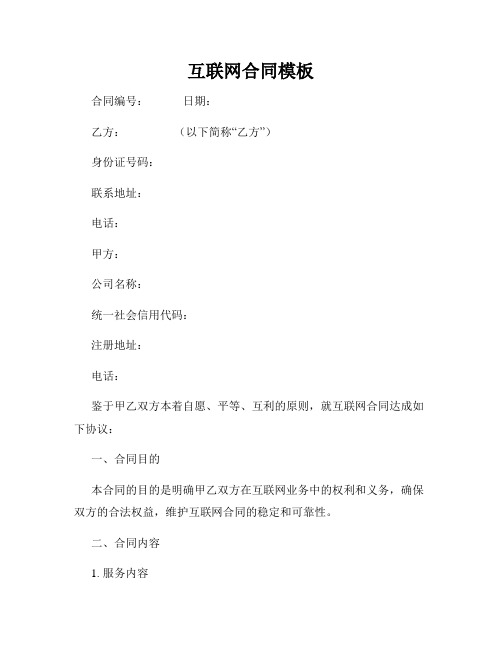 互联网合同模板

合同编号：　　　日期：

乙方：　　　　（以下简称“乙方”）

身份证号码：

联系地址：

电话：

甲方：

公司名称：

统一社会信用代码：

注册地址：

电话：

鉴于甲乙双方本着自愿、平等、互利的原则，就互联网合同达成如下协议：

一、合同目的

本合同的目的是明确甲乙双方在互联网业务中的权利和义务，确保双方的合法权益，维护互联网合同的稳定和可靠性。

二、合同内容

1. 服务内容